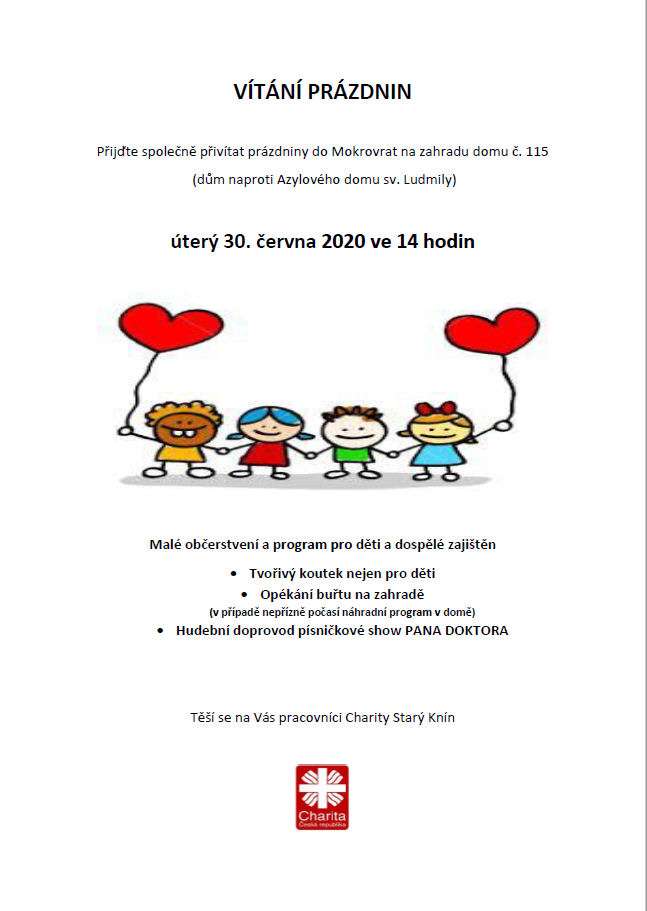 VÍTÁNÍ PRÁZDNIN

Přijďte společně přivítat prázdniny do Mokrovrat na zahradu domu č. 115

(dům naproti Azylového domu sv. Ludmily)

úterý 30. června 2020 ve 14 hodin

Malé občerstvení a program pro děti a dospělé zajištěn

• Tvořivý koutek nejen pro děti
• Opékání buřtu na zahradě
(v případě nepřízně počasí náhradní program v domě)
• Hudební doprovod písničkové show PANA DOKTORA

Těší se na Vás pracovníci Charity Starý Knín

Charita
Česká republika